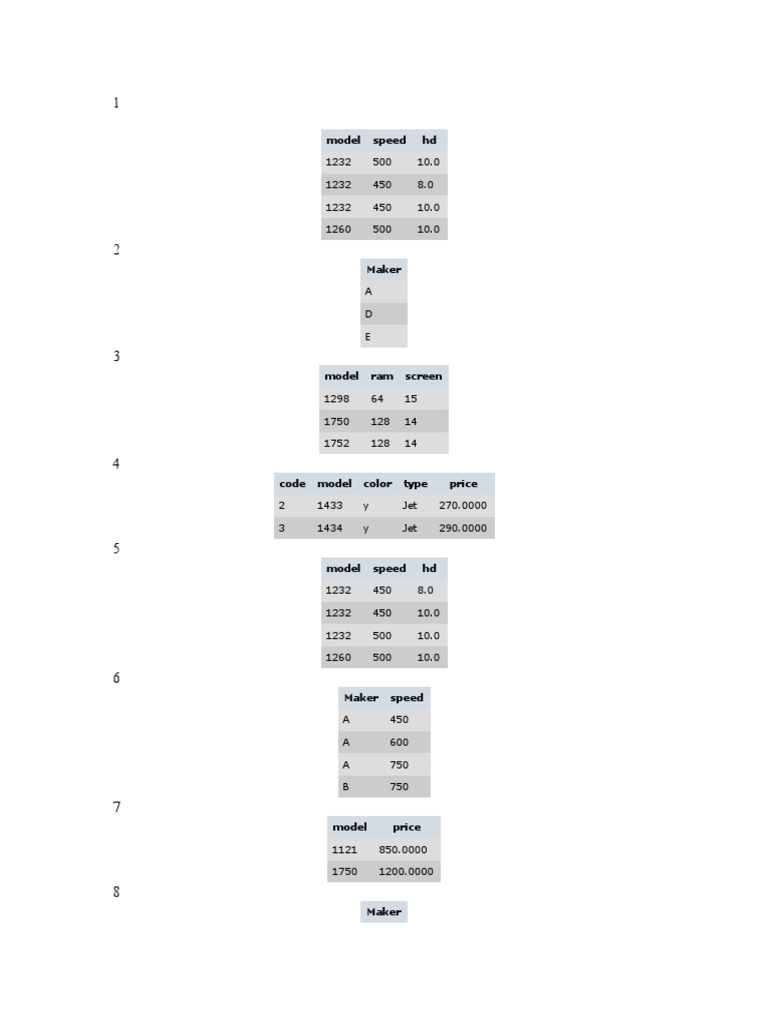 1

| model | speed | hd |
|---|---|---|
| 1232 | 500 | 10.0 |
| 1232 | 450 | 8.0 |
| 1232 | 450 | 10.0 |
| 1260 | 500 | 10.0 |

2

| Maker |
|---|
| A |
| D |
| E |

3

| model | ram | screen |
|---|---|---|
| 1298 | 64 | 15 |
| 1750 | 128 | 14 |
| 1752 | 128 | 14 |

4

| code | model | color | type | price |
|---|---|---|---|---|
| 2 | 1433 | y | Jet | 270.0000 |
| 3 | 1434 | y | Jet | 290.0000 |

5

| model | speed | hd |
|---|---|---|
| 1232 | 450 | 8.0 |
| 1232 | 450 | 10.0 |
| 1232 | 500 | 10.0 |
| 1260 | 500 | 10.0 |

6

| Maker | speed |
|---|---|
| A | 450 |
| A | 600 |
| A | 750 |
| B | 750 |

7

| model | price |
|---|---|
| 1121 | 850.0000 |
| 1750 | 1200.0000 |

8

Maker